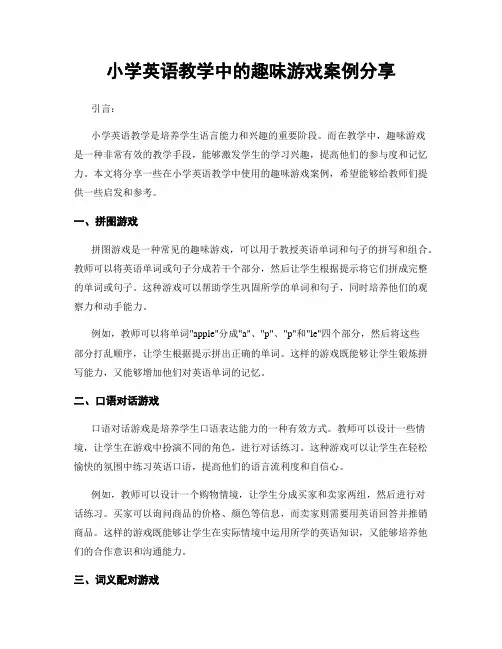 小学英语教学中的趣味游戏案例分享

引言：

小学英语教学是培养学生语言能力和兴趣的重要阶段。而在教学中，趣味游戏是一种非常有效的教学手段，能够激发学生的学习兴趣，提高他们的参与度和记忆力。本文将分享一些在小学英语教学中使用的趣味游戏案例，希望能够给教师们提供一些启发和参考。

一、拼图游戏

拼图游戏是一种常见的趣味游戏，可以用于教授英语单词和句子的拼写和组合。教师可以将英语单词或句子分成若干个部分，然后让学生根据提示将它们拼成完整的单词或句子。这种游戏可以帮助学生巩固所学的单词和句子，同时培养他们的观察力和动手能力。

例如，教师可以将单词"apple"分成"a"、"p"、"p"和"le"四个部分，然后将这些部分打乱顺序，让学生根据提示拼出正确的单词。这样的游戏既能够让学生锻炼拼写能力，又能够增加他们对英语单词的记忆。

二、口语对话游戏

口语对话游戏是培养学生口语表达能力的一种有效方式。教师可以设计一些情境，让学生在游戏中扮演不同的角色，进行对话练习。这种游戏可以让学生在轻松愉快的氛围中练习英语口语，提高他们的语言流利度和自信心。

例如，教师可以设计一个购物情境，让学生分成买家和卖家两组，然后进行对话练习。买家可以询问商品的价格、颜色等信息，而卖家则需要用英语回答并推销商品。这样的游戏既能够让学生在实际情境中运用所学的英语知识，又能够培养他们的合作意识和沟通能力。

三、词义配对游戏